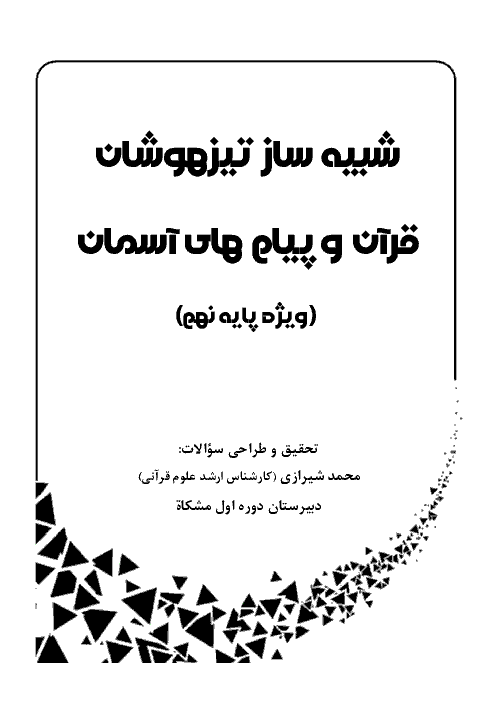 شبیه ساز تیزهوشان

قرآن و پیام های آسمان

(ویژه پایه نهم)

تحقیق و طراحی سؤالات:
محمد شیرازی (کارشناس ارشد علوم قرآنی)
دبیرستان دوره اول مشکاة